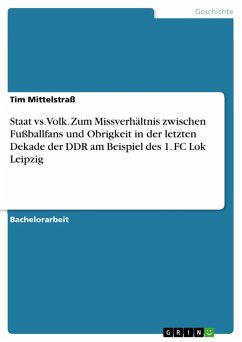 Geschichte

Tim Mittelstraß

Staat vs. Volk. Zum Missverhältnis zwischen Fußballfans und Obrigkeit in der letzten Dekade der DDR am Beispiel des 1. FC Lok Leipzig

Bachelorarbeit

GRIN